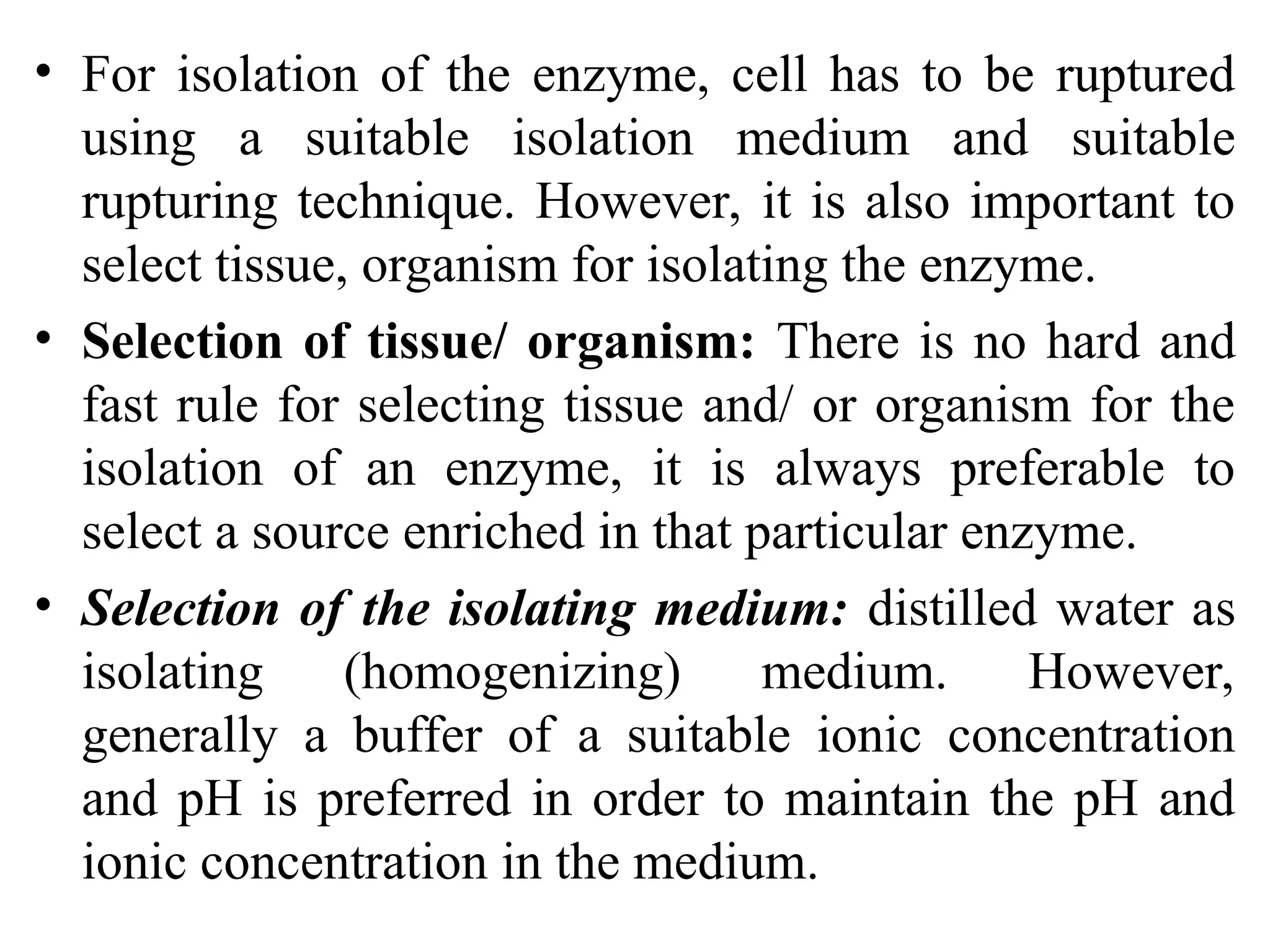 • For isolation of the enzyme, cell has to be ruptured using a suitable isolation medium and suitable rupturing technique. However, it is also important to select tissue, organism for isolating the enzyme.

• Selection of tissue/ organism: There is no hard and fast rule for selecting tissue and/ or organism for the isolation of an enzyme, it is always preferable to select a source enriched in that particular enzyme.

• Selection of the isolating medium: distilled water as isolating (homogenizing) medium. However, generally a buffer of a suitable ionic concentration and pH is preferred in order to maintain the pH and ionic concentration in the medium.